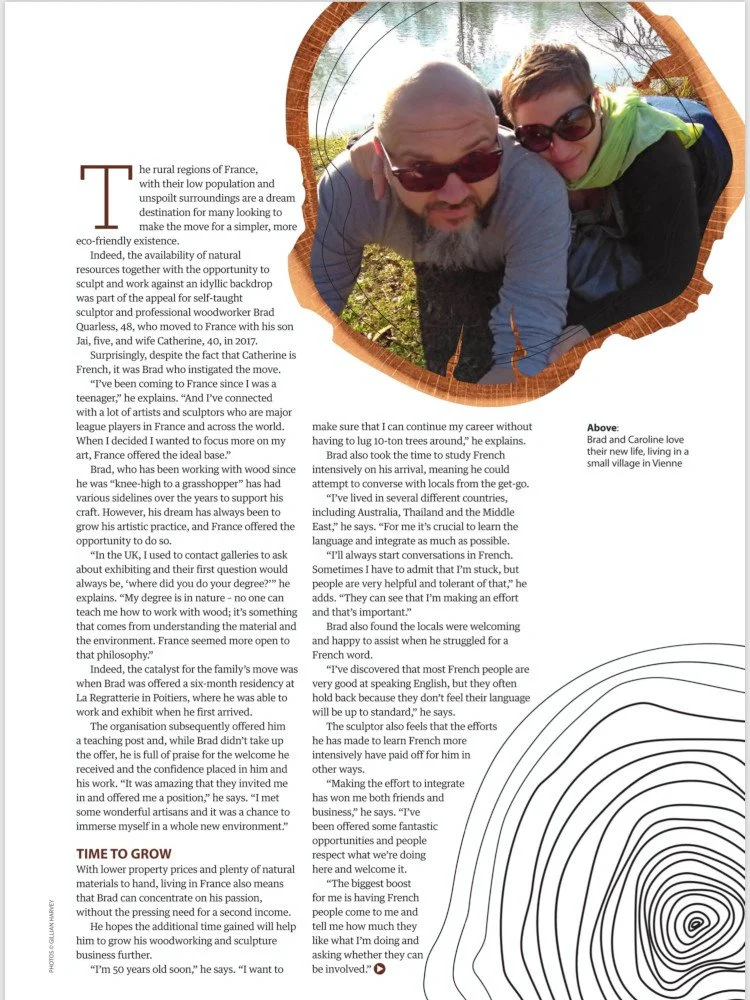 The rural regions of France, with their low population and unspoilt surroundings are a dream destination for many looking to make the move for a simpler, more eco-friendly existence.

Indeed, the availability of natural resources together with the opportunity to sculpt and work against an idyllic backdrop was part of the appeal for self-taught sculptor and professional woodworker Brad Quarless, 48, who moved to France with his son Jai, five, and wife Catherine, 40, in 2017.

Surprisingly, despite the fact that Catherine is French, it was Brad who instigated the move.

"I've been coming to France since I was a teenager," he explains. "And I've connected with a lot of artists and sculptors who are major league players in France and across the world. When I decided I wanted to focus more on my art, France offered the ideal base."

Brad, who has been working with wood since he was "knee-high to a grasshopper" has had various sidelines over the years to support his craft. However, his dream has always been to grow his artistic practice, and France offered the opportunity to do so.

"In the UK, I used to contact galleries to ask about exhibiting and their first question would always be, 'where did you do your degree?'" he explains. "My degree is in nature - no one can teach me how to work with wood; it's something that comes from understanding the material and the environment. France seemed more open to that philosophy."

Indeed, the catalyst for the family's move was when Brad was offered a six-month residency at La Regratterie in Poitiers, where he was able to work and exhibit when he first arrived.

The organisation subsequently offered him a teaching post and, while Brad didn't take up the offer, he is full of praise for the welcome he received and the confidence placed in him and his work. "It was amazing that they invited me in and offered me a position," he says. "I met some wonderful artisans and it was a chance to immerse myself in a whole new environment."

TIME TO GROW
With lower property prices and plenty of natural materials to hand, living in France also means that Brad can concentrate on his passion, without the pressing need for a second income.

He hopes the additional time gained will help him to grow his woodworking and sculpture business further.

"I'm 50 years old soon," he says. "I want to make sure that I can continue my career without having to lug 10-ton trees around," he explains.

Brad also took the time to study French intensively on his arrival, meaning he could attempt to converse with locals from the get-go.

"I've lived in several different countries, including Australia, Thailand and the Middle East," he says. "For me it's crucial to learn the language and integrate as much as possible.

"I'll always start conversations in French. Sometimes I have to admit that I'm stuck, but people are very helpful and tolerant of that," he adds. "They can see that I'm making an effort and that's important."

Brad also found the locals were welcoming and happy to assist when he struggled for a French word.

"I've discovered that most French people are very good at speaking English, but they often hold back because they don't feel their language will be up to standard," he says.

The sculptor also feels that the efforts he has made to learn French more intensively have paid off for him in other ways.

"Making the effort to integrate has won me both friends and business," he says. "I've been offered some fantastic opportunities and people respect what we're doing here and welcome it.

"The biggest boost for me is having French people come to me and tell me how much they like what I'm doing and asking whether they can be involved."

Above: Brad and Caroline love their new life, living in a small village in Vienne

PHOTOS © GILLIAN HARVEY